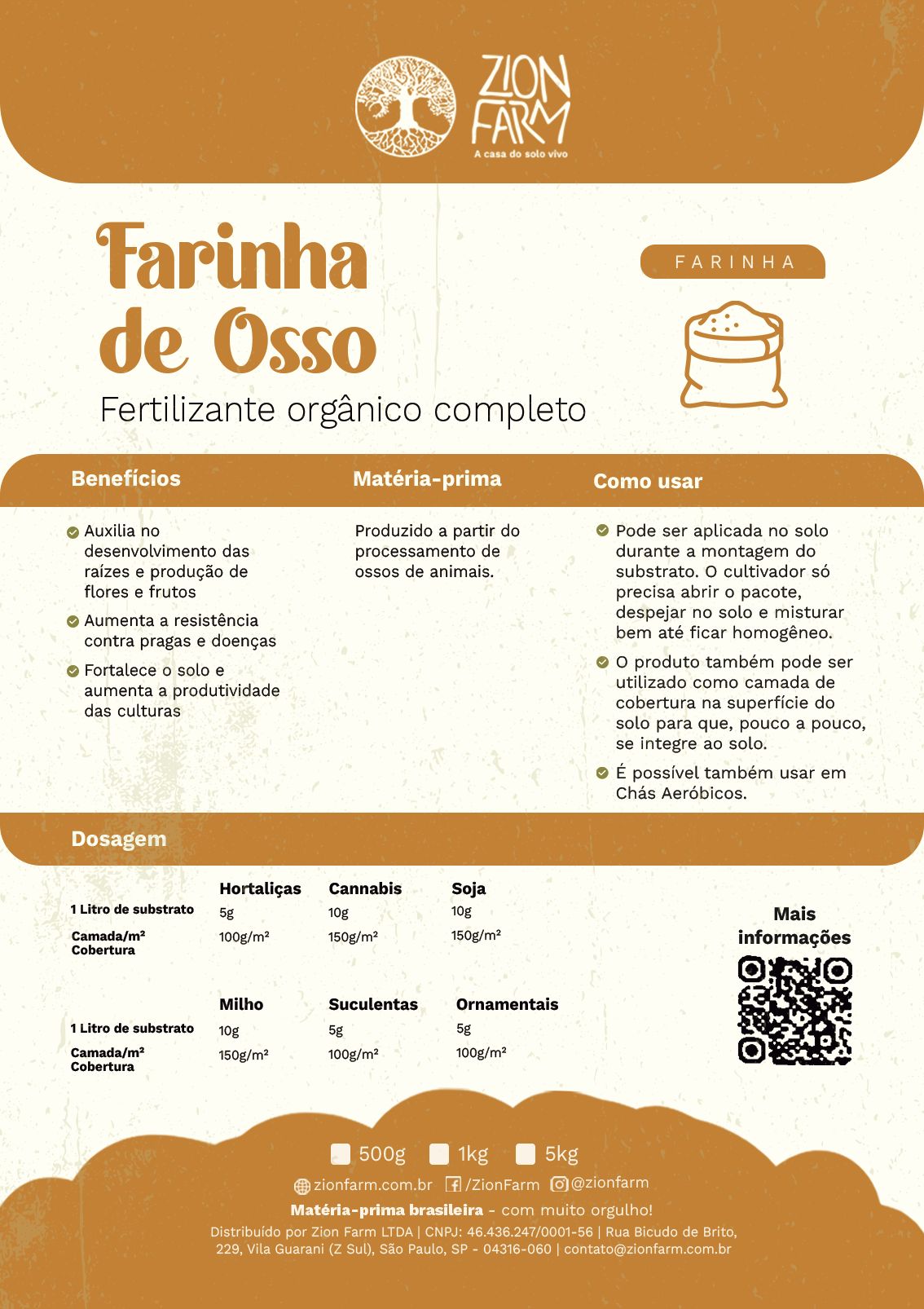 ZION FARM
A casa do solo vivo

Farinha de Osso
Fertilizante orgânico completo

FARINHA

Benefícios

Auxilia no desenvolvimento das raízes e produção de flores e frutos

Aumenta a resistência contra pragas e doenças

Fortalece o solo e aumenta a produtividade das culturas

Matéria-prima

Produzido a partir do processamento de ossos de animais.

Como usar

Pode ser aplicada no solo durante a montagem do substrato. O cultivador só precisa abrir o pacote, despejar no solo e misturar bem até ficar homogêneo.

O produto também pode ser utilizado como camada de cobertura na superfície do solo para que, pouco a pouco, se integre ao solo.

É possível também usar em Chás Aeróbicos.

Dosagem

| | Hortaliças | Cannabis | Soja |
|---|---|---|---|
| 1 Litro de substrato | 5g | 10g | 10g |
| Camada/m² Cobertura | 100g/m² | 150g/m² | 150g/m² |

| | Milho | Suculentas | Ornamentais |
|---|---|---|---|
| 1 Litro de substrato | 10g | 5g | 5g |
| Camada/m² Cobertura | 150g/m² | 100g/m² | 100g/m² |

Mais informações

500g 1kg 5kg

zionfarm.com.br /ZionFarm @zionfarm

Matéria-prima brasileira - com muito orgulho!

Distribuído por Zion Farm LTDA | CNPJ: 46.436.247/0001-56 | Rua Bicudo de Brito, 229, Vila Guarani (Z Sul), São Paulo, SP - 04316-060 | contato@zionfarm.com.br